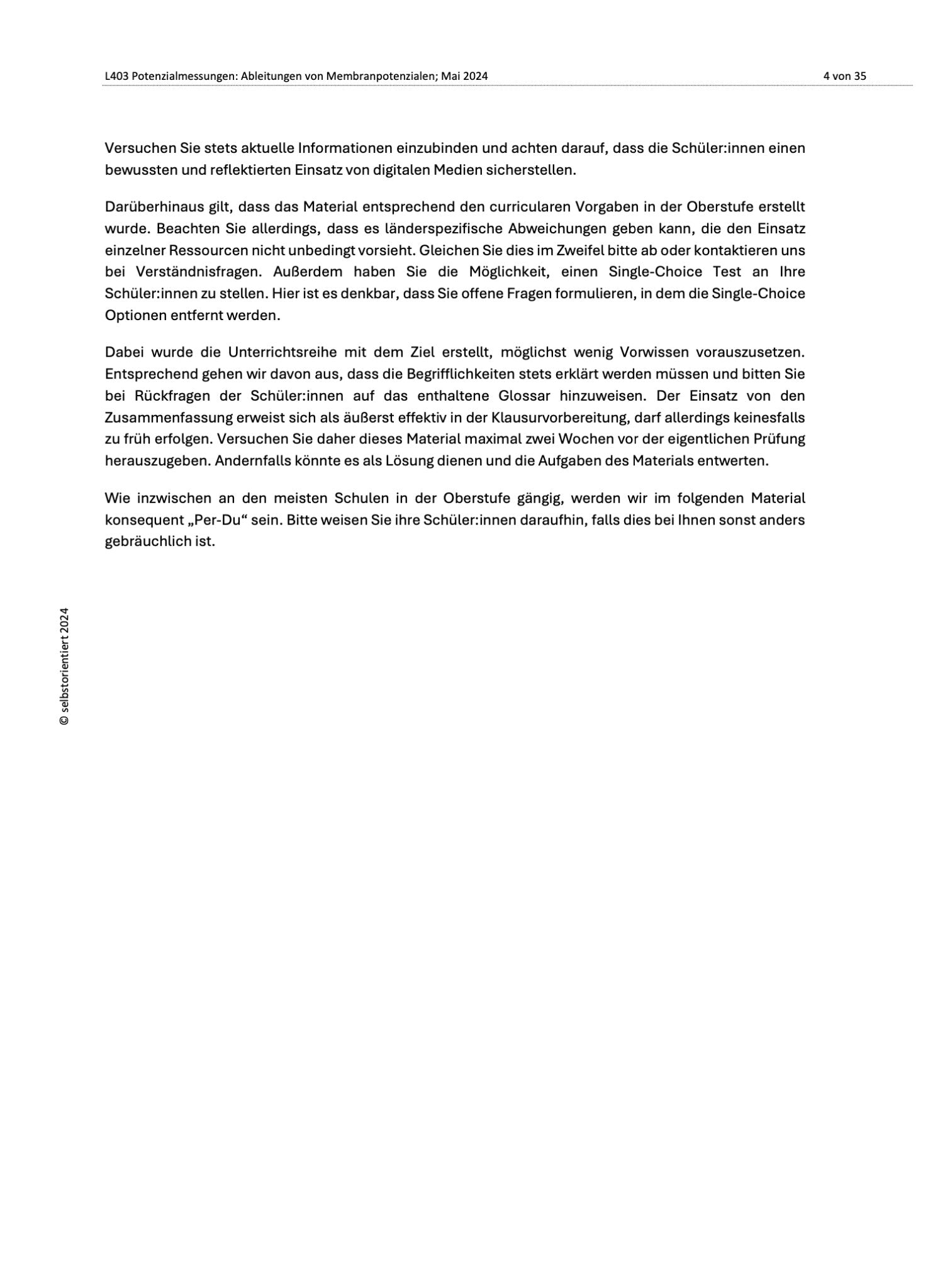 L403 Potenzialmessungen: Ableitungen von Membranpotenzialen; Mai 2024 4 von 35

Versuchen Sie stets aktuelle Informationen einzubinden und achten darauf, dass die Schüler:innen einen bewussten und reflektierten Einsatz von digitalen Medien sicherstellen.

Darüberhinaus gilt, dass das Material entsprechend den curricularen Vorgaben in der Oberstufe erstellt wurde. Beachten Sie allerdings, dass es länderspezifische Abweichungen geben kann, die den Einsatz einzelner Ressourcen nicht unbedingt vorsieht. Gleichen Sie dies im Zweifel bitte ab oder kontaktieren uns bei Verständnisfragen. Außerdem haben Sie die Möglichkeit, einen Single-Choice Test an Ihre Schüler:innen zu stellen. Hier ist es denkbar, dass Sie offene Fragen formulieren, in dem die Single-Choice Optionen entfernt werden.

Dabei wurde die Unterrichtsreihe mit dem Ziel erstellt, möglichst wenig Vorwissen vorauszusetzen. Entsprechend gehen wir davon aus, dass die Begrifflichkeiten stets erklärt werden müssen und bitten Sie bei Rückfragen der Schüler:innen auf das enthaltene Glossar hinzuweisen. Der Einsatz von den Zusammenfassung erweist sich als äußerst effektiv in der Klausurvorbereitung, darf allerdings keinesfalls zu früh erfolgen. Versuchen Sie daher dieses Material maximal zwei Wochen vor der eigentlichen Prüfung herauszugeben. Andernfalls könnte es als Lösung dienen und die Aufgaben des Materials entwerten.

Wie inzwischen an den meisten Schulen in der Oberstufe gängig, werden wir im folgenden Material konsequent „Per-Du“ sein. Bitte weisen Sie ihre Schüler:innen daraufhin, falls dies bei Ihnen sonst anders gebräuchlich ist.

© selbstorientiert 2024